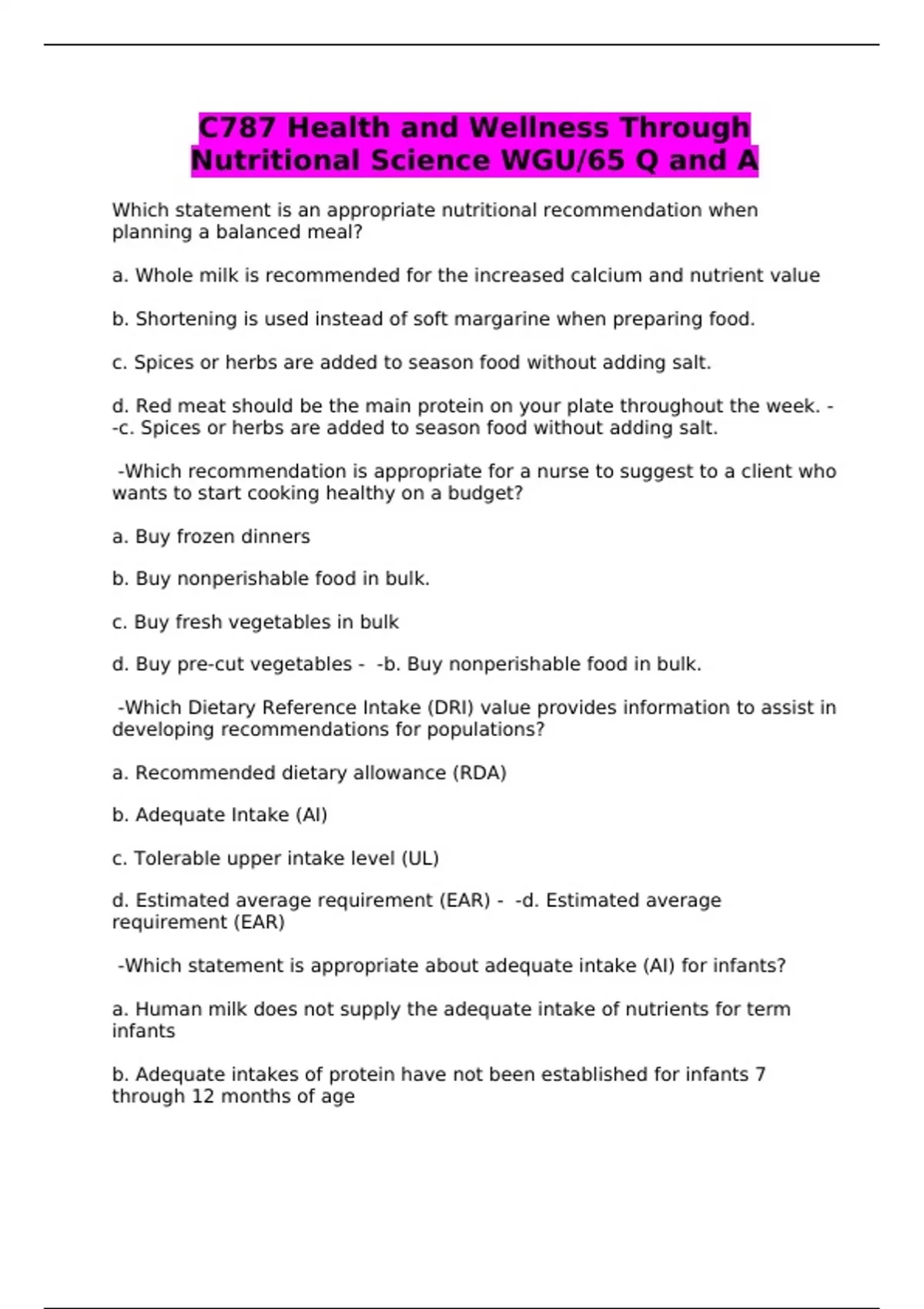 C787 Health and Wellness Through Nutritional Science WGU/65 Q and A

Which statement is an appropriate nutritional recommendation when planning a balanced meal?

a. Whole milk is recommended for the increased calcium and nutrient value

b. Shortening is used instead of soft margarine when preparing food.

c. Spices or herbs are added to season food without adding salt.

d. Red meat should be the main protein on your plate throughout the week. - -c. Spices or herbs are added to season food without adding salt.

-Which recommendation is appropriate for a nurse to suggest to a client who wants to start cooking healthy on a budget?

a. Buy frozen dinners

b. Buy nonperishable food in bulk.

c. Buy fresh vegetables in bulk

d. Buy pre-cut vegetables - -b. Buy nonperishable food in bulk.

-Which Dietary Reference Intake (DRI) value provides information to assist in developing recommendations for populations?

a. Recommended dietary allowance (RDA)

b. Adequate Intake (AI)

c. Tolerable upper intake level (UL)

d. Estimated average requirement (EAR) - -d. Estimated average requirement (EAR)

-Which statement is appropriate about adequate intake (AI) for infants?

a. Human milk does not supply the adequate intake of nutrients for term infants

b. Adequate intakes of protein have not been established for infants 7 through 12 months of age